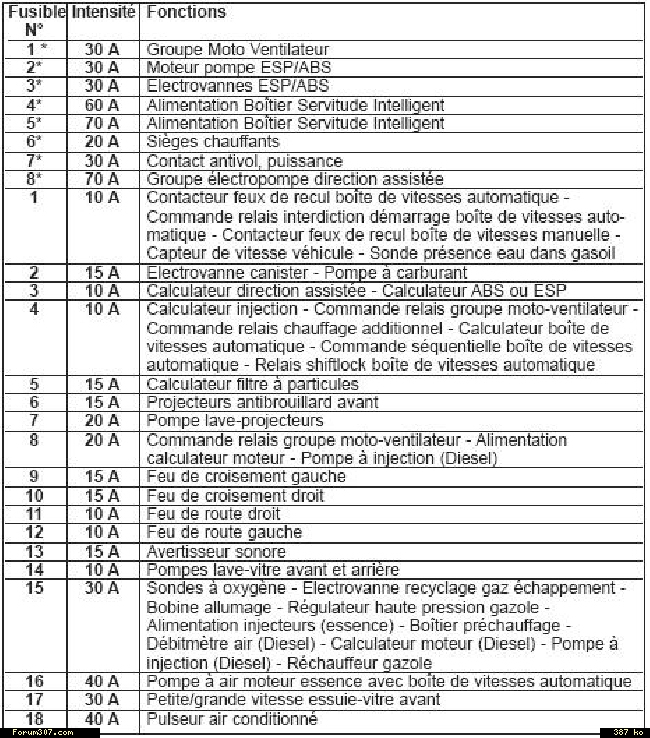 | Fusible N° | Intensité | Fonctions |
|---|---|---|
| 1 * | 30 A | Groupe Moto Ventilateur |
| 2* | 30 A | Moteur pompe ESP/ABS |
| 3* | 30 A | Electrovannes ESP/ABS |
| 4* | 60 A | Alimentation Boîtier Servitude Intelligent |
| 5* | 70 A | Alimentation Boîtier Servitude Intelligent |
| 6* | 20 A | Sièges chauffants |
| 7* | 30 A | Contact antivol, puissance |
| 8* | 70 A | Groupe électropompe direction assistée |
| 1 | 10 A | Contacteur feux de recul boîte de vitesses automatique - Commande relais interdiction démarrage boîte de vitesses automatique - Contacteur feux de recul boîte de vitesses manuelle - Capteur de vitesse véhicule - Sonde présence eau dans gasoil |
| 2 | 15 A | Electrovanne canister - Pompe à carburant |
| 3 | 10 A | Calculateur direction assistée - Calculateur ABS ou ESP |
| 4 | 10 A | Calculateur injection - Commande relais groupe moto-ventilateur - Commande relais chauffage additionnel - Calculateur boîte de vitesses automatique - Commande séquentielle boîte de vitesses automatique - Relais shiftlock boîte de vitesses automatique |
| 5 | 15 A | Calculateur filtre à particules |
| 6 | 15 A | Projecteurs antibrouillard avant |
| 7 | 20 A | Pompe lave-projecteurs |
| 8 | 20 A | Commande relais groupe moto-ventilateur - Alimentation calculateur moteur - Pompe à injection (Diesel) |
| 9 | 15 A | Feu de croisement gauche |
| 10 | 15 A | Feu de croisement droit |
| 11 | 10 A | Feu de route droit |
| 12 | 10 A | Feu de route gauche |
| 13 | 15 A | Avertisseur sonore |
| 14 | 10 A | Pompes lave-vitre avant et arrière |
| 15 | 30 A | Sondes à oxygène - Electrovanne recyclage gaz échappement - Bobine allumage - Régulateur haute pression gazole - Alimentation injecteurs (essence) - Boîtier préchauffage - Débitmètre air (Diesel) - Calculateur moteur (Diesel) - Pompe à injection (Diesel) - Réchauffeur gazole |
| 16 | 40 A | Pompe à air moteur essence avec boîte de vitesses automatique |
| 17 | 30 A | Petite/grande vitesse essuie-vitre avant |
| 18 | 40 A | Pulseur air conditionné |

Forum307.com
387 ko